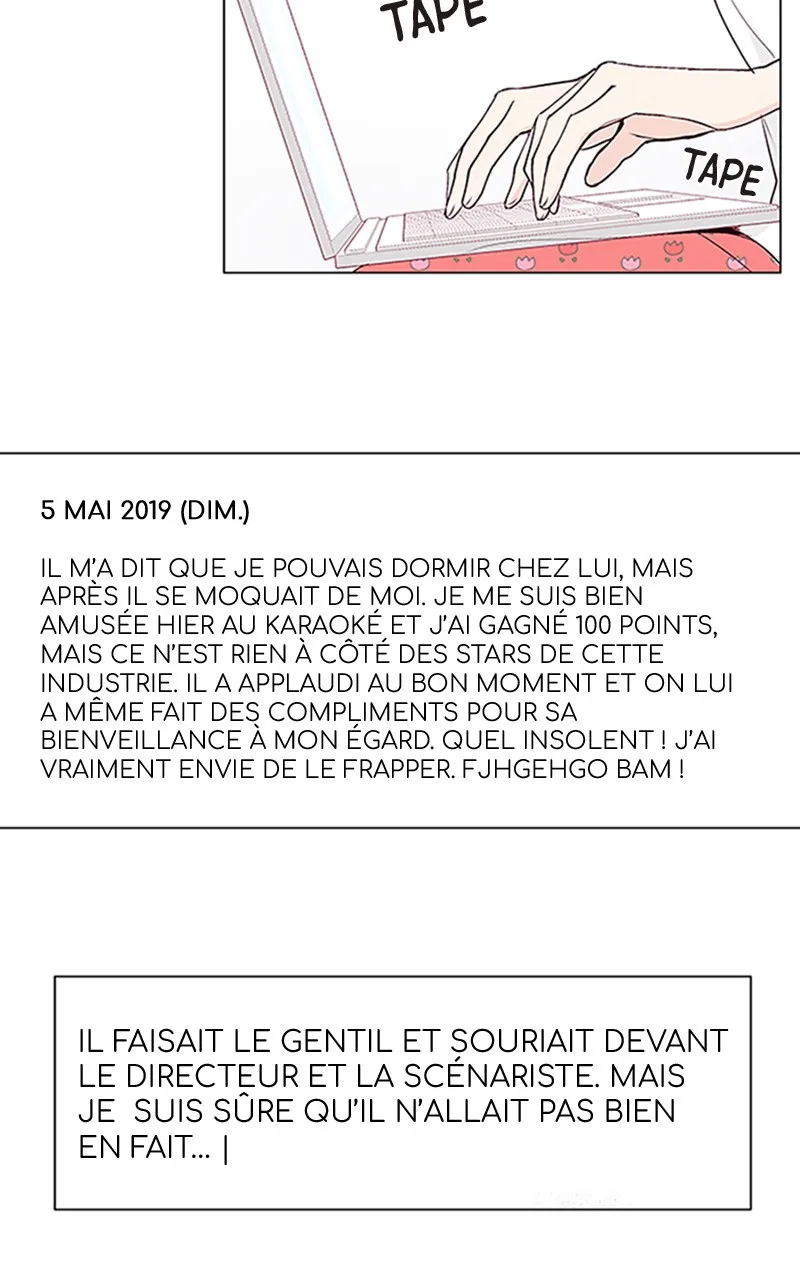 TAPE

TAPE

5 MAI 2019 (DIM.)

IL M'A DIT QUE JE POUVAIS DORMIR CHEZ LUI, MAIS APRÈS IL SE MOQUAIT DE MOI. JE ME SUIS BIEN AMUSÉE HIER AU KARAOKÉ ET J'AI GAGNÉ 100 POINTS, MAIS CE N'EST RIEN À CÔTÉ DES STARS DE CETTE INDUSTRIE. IL A APPLAUDI AU BON MOMENT ET ON LUI A MÊME FAIT DES COMPLIMENTS POUR SA BIENVEILLANCE À MON ÉGARD. QUEL INSOLENT ! J'AI VRAIMENT ENVIE DE LE FRAPPER. FJHGEHGO BAM !

IL FAISAIT LE GENTIL ET SOURIAIT DEVANT LE DIRECTEUR ET LA SCÉNARISTE. MAIS JE SUIS SÛRE QU'IL N'ALLAIT PAS BIEN EN FAIT... |